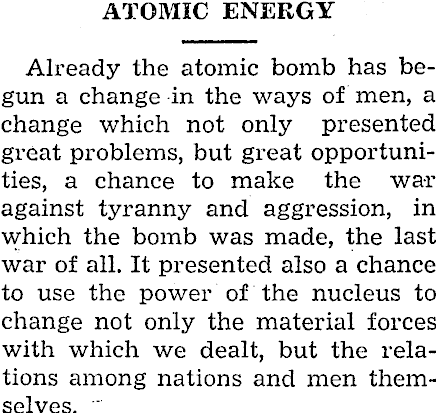 ATOMIC ENERGY

Already the atomic bomb has begun a change in the ways of men, a change which not only presented great problems, but great opportunities, a chance to make the war against tyranny and aggression, in which the bomb was made, the last war of all. It presented also a chance to use the power of the nucleus to change not only the material forces with which we dealt, but the relations among nations and men themselves.